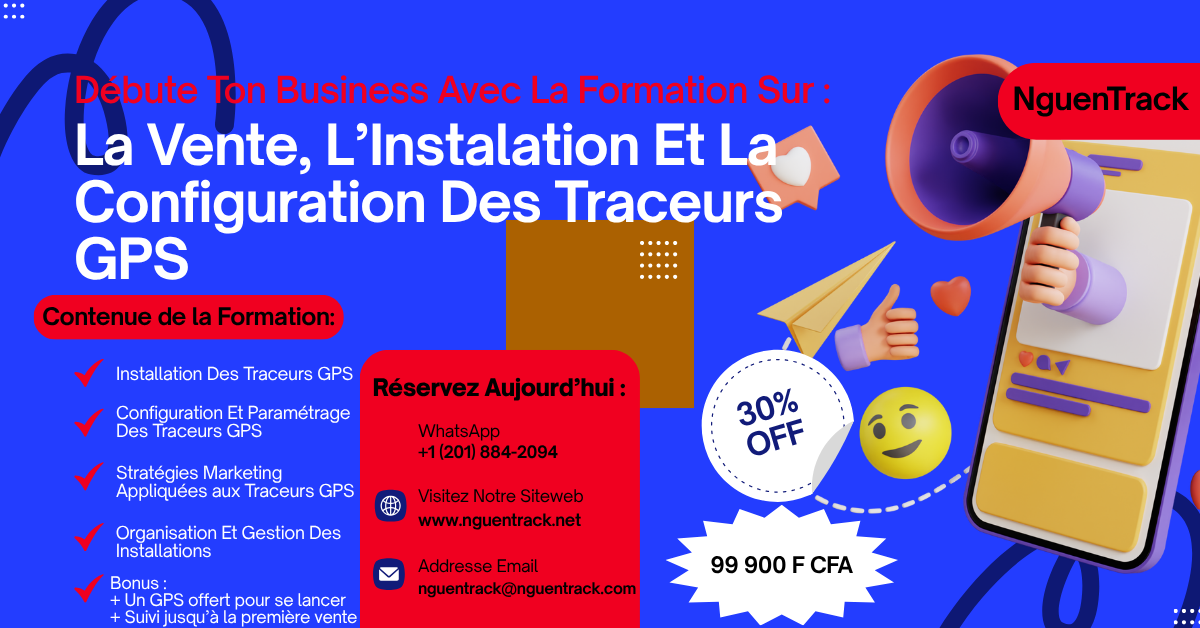 Débute Ton Business Avec La Formation Sur :

La Vente, L'Instalation Et La Configuration Des Traceurs GPS

NguenTrack

Contenue de la Formation:

Installation Des Traceurs GPS

Configuration Et Paramétrage Des Traceurs GPS

Stratégies Marketing Appliquées aux Traceurs GPS

Organisation Et Gestion Des Installations

Bonus :
+ Un GPS offert pour se lancer
+ Suivi jusqu'à la première vente

Réservez Aujourd'hui :

WhatsApp
+1 (201) 884-2094

Visitez Notre Siteweb
www.nguentrack.net

Addresse Email
nguentrack@nguentrack.com

30% OFF

99 900 F CFA